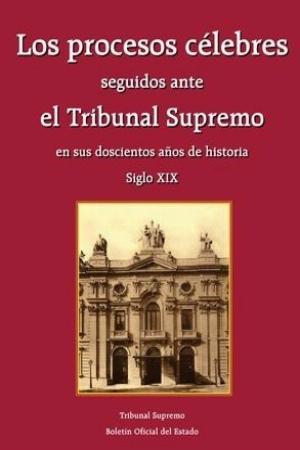 Los procesos célebres
seguidos ante
el Tribunal Supremo
en sus doscientos años de historia
Siglo XIX

Tribunal Supremo
Boletín Oficial del Estado